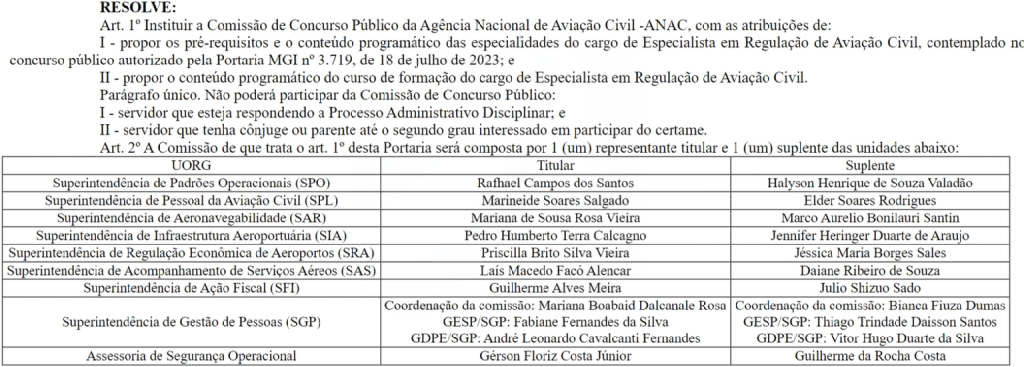 RESOLVE:

Art. 1º Instituir a Comissão de Concurso Público da Agência Nacional de Aviação Civil -ANAC, com as atribuições de:

I - propor os pré-requisitos e o conteúdo programático das especialidades do cargo de Especialista em Regulação de Aviação Civil, contemplado no concurso público autorizado pela Portaria MGI nº 3.719, de 18 de julho de 2023; e

II - propor o conteúdo programático do curso de formação do cargo de Especialista em Regulação de Aviação Civil.

Parágrafo único. Não poderá participar da Comissão de Concurso Público:

I - servidor que esteja respondendo a Processo Administrativo Disciplinar; e

II - servidor que tenha cônjuge ou parente até o segundo grau interessado em participar do certame.

Art. 2º A Comissão de que trata o art. 1º desta Portaria será composta por 1 (um) representante titular e 1 (um) suplente das unidades abaixo:

| UORG | Titular | Suplente |
|---|---|---|
| Superintendência de Padrões Operacionais (SPO) | Rafhael Campos dos Santos | Halyson Henrique de Souza Valadão |
| Superintendência de Pessoal da Aviação Civil (SPL) | Marineide Soares Salgado | Elder Soares Rodrigues |
| Superintendência de Aeronavegabilidade (SAR) | Mariana de Sousa Rosa Vieira | Marco Aurelio Bonilauri Santin |
| Superintendência de Infraestrutura Aeroportuária (SIA) | Pedro Humberto Terra Calcagno | Jennifer Heringer Duarte de Araujo |
| Superintendência de Regulação Econômica de Aeroportos (SRA) | Priscilla Brito Silva Vieira | Jéssica Maria Borges Sales |
| Superintendência de Acompanhamento de Serviços Aéreos (SAS) | Laís Macedo Facó Alencar | Daiane Ribeiro de Souza |
| Superintendência de Ação Fiscal (SFI) | Guilherme Alves Meira | Julio Shizuo Sado |
| Superintendência de Gestão de Pessoas (SGP) | Coordenação da comissão: Mariana Boabaid Dalcanale Rosa GESP/SGP: Fabiane Fernandes da Silva GDPE/SGP: André Leonardo Cavalcanti Fernandes | Coordenação da comissão: Bianca Fiuza Dumas GESP/SGP: Thiago Trindade Daisson Santos GDPE/SGP: Vitor Hugo Duarte da Silva |
| Assessoria de Segurança Operacional | Gérson Floriz Costa Júnior | Guilherme da Rocha Costa |